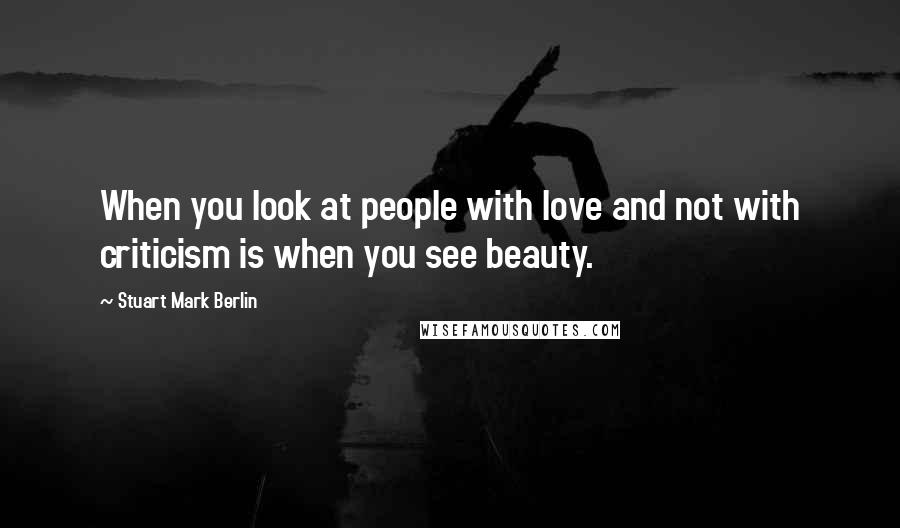 When you look at people with love and not with criticism is when you see beauty.

~ Stuart Mark Berlin

WISEFAMOUSQUOTES.COM